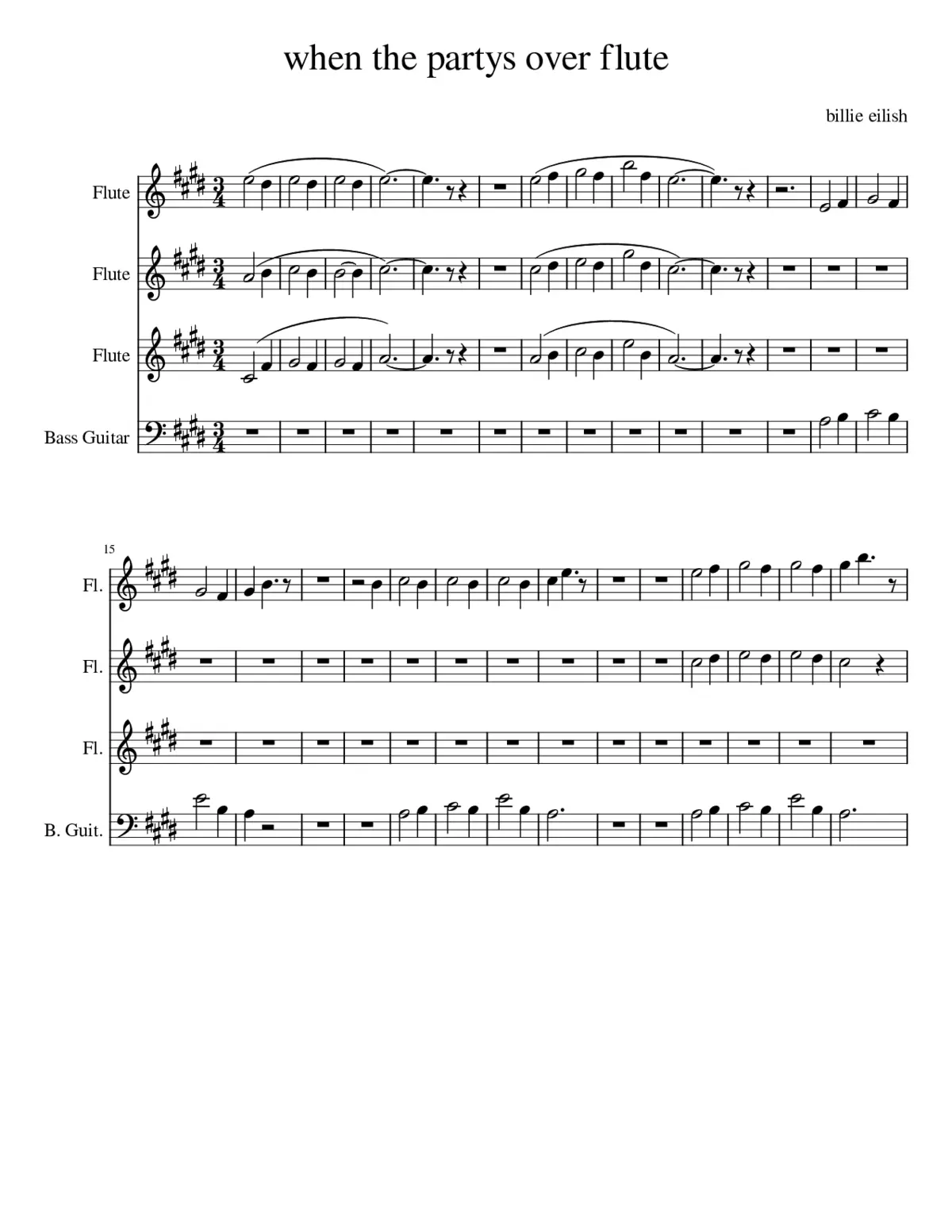 when the partys over flute

billie eilish

Flute

Flute

Flute

Bass Guitar

15

Fl.

Fl.

Fl.

B. Guit.